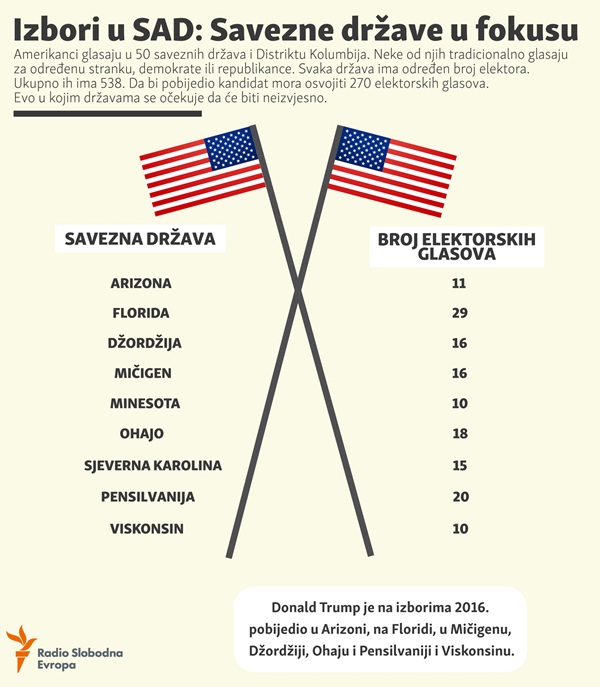 Izbori u SAD: Savezne države u fokusu

Amerikanci glasaju u 50 saveznih država i Distriktu Kolumbija. Neke od njih tradicionalno glasaju za određenu stranku, demokrate ili republikance. Svaka država ima određen broj elektora. Ukupno ih ima 538. Da bi pobijedio kandidat mora osvojiti 270 elektorskih glasova. Evo u kojim državama se očekuje da će biti neizvjesno.

| SAVEZNA DRŽAVA | BROJ ELEKTORSKIH GLASOVA |
|---|---|
| ARIZONA | 11 |
| FLORIDA | 29 |
| DŽORDŽIJA | 16 |
| MIČIGEN | 16 |
| MINESOTA | 10 |
| OHAJO | 18 |
| SJEVERNA KAROLINA | 15 |
| PENSILVANIJA | 20 |
| VISKONSIN | 10 |

Donald Trump je na izborima 2016. pobijedio u Arizoni, na Floridi, u Mičigenu, Džordžiji, Ohaju i Pensilvaniji i Viskonsinu.

Radio Slobodna Evropa